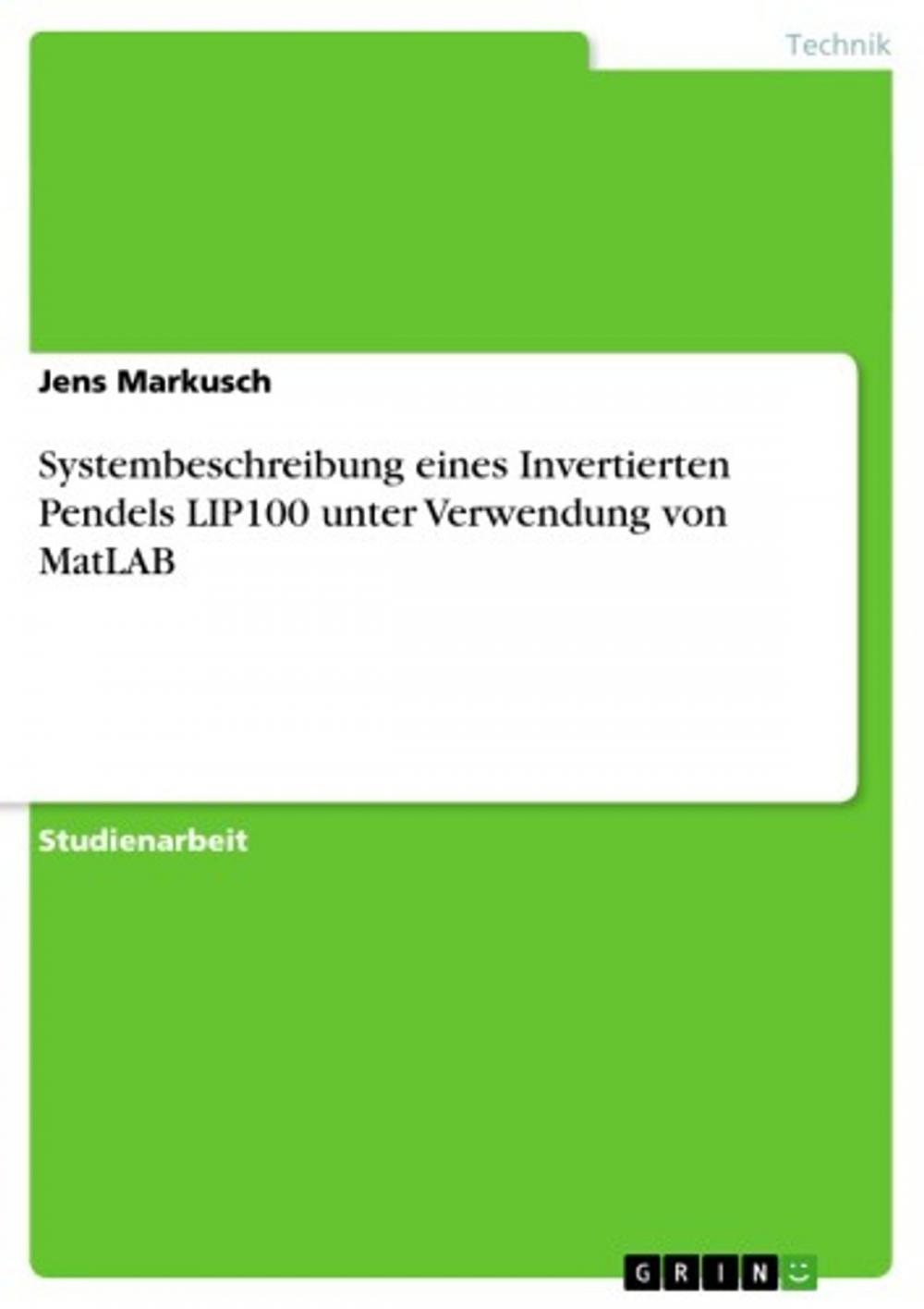 Technik

Jens Markusch

Systembeschreibung eines Invertierten Pendels LIP100 unter Verwendung von MatLAB

Studienarbeit

GRIN